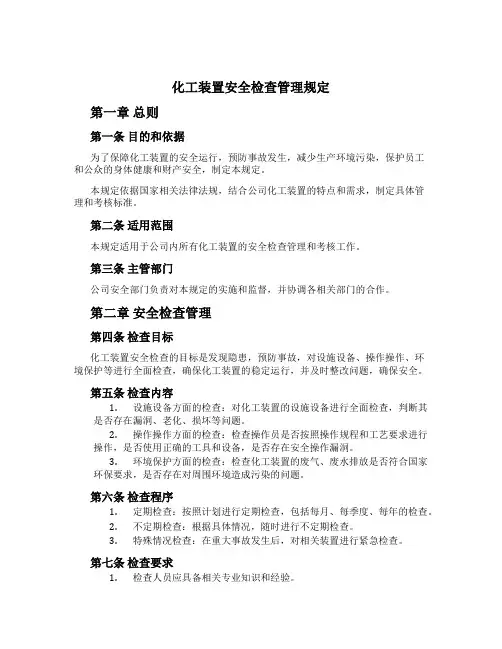 化工装置安全检查管理规定

第一章 总则

第一条 目的和依据

为了保障化工装置的安全运行，预防事故发生，减少生产环境污染，保护员工和公众的身体健康和财产安全，制定本规定。

本规定依据国家相关法律法规，结合公司化工装置的特点和需求，制定具体管理和考核标准。

第二条 适用范围

本规定适用于公司内所有化工装置的安全检查管理和考核工作。

第三条 主管部门

公司安全部门负责对本规定的实施和监督，并协调各相关部门的合作。

第二章 安全检查管理

第四条 检查目标

化工装置安全检查的目标是发现隐患，预防事故，对设施设备、操作操作、环境保护等进行全面检查，确保化工装置的稳定运行，并及时整改问题，确保安全。

第五条 检查内容

1. 设施设备方面的检查：对化工装置的设施设备进行全面检查，判断其是否存在漏洞、老化、损坏等问题。

2. 操作操作方面的检查：检查操作员是否按照操作规程和工艺要求进行操作，是否使用正确的工具和设备，是否存在安全操作漏洞。

3. 环境保护方面的检查：检查化工装置的废气、废水排放是否符合国家环保要求，是否存在对周围环境造成污染的问题。

第六条 检查程序

1. 定期检查：按照计划进行定期检查，包括每月、每季度、每年的检查。

2. 不定期检查：根据具体情况，随时进行不定期检查。

3. 特殊情况检查：在重大事故发生后，对相关装置进行紧急检查。

第七条 检查要求

1. 检查人员应具备相关专业知识和经验。